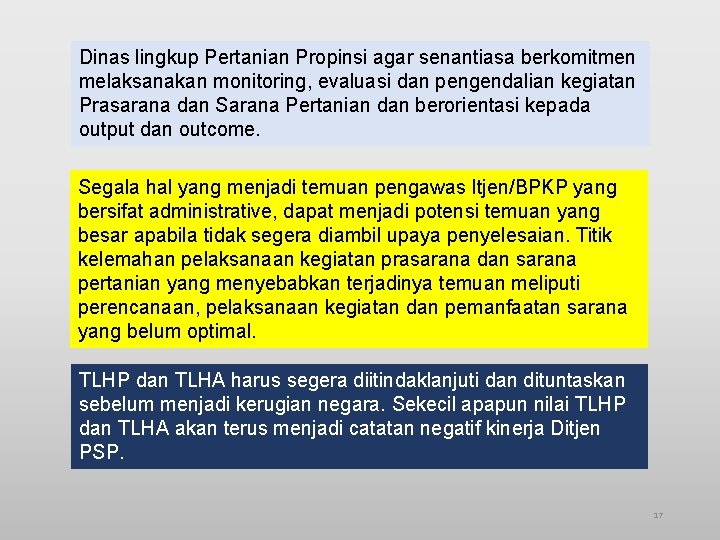 Dinas lingkup Pertanian Propinsi agar senantiasa berkomitmen melaksanakan monitoring, evaluasi dan pengendalian kegiatan Prasarana dan Sarana Pertanian dan berorientasi kepada output dan outcome.

Segala hal yang menjadi temuan pengawas Itjen/BPKP yang bersifat administrative, dapat menjadi potensi temuan yang besar apabila tidak segera diambil upaya penyelesaian. Titik kelemahan pelaksanaan kegiatan prasarana dan sarana pertanian yang menyebabkan terjadinya temuan meliputi perencanaan, pelaksanaan kegiatan dan pemanfaatan sarana yang belum optimal.

TLHP dan TLHA harus segera diitindaklanjuti dan dituntaskan sebelum menjadi kerugian negara. Sekecil apapun nilai TLHP dan TLHA akan terus menjadi catatan negatif kinerja Ditjen PSP.

17